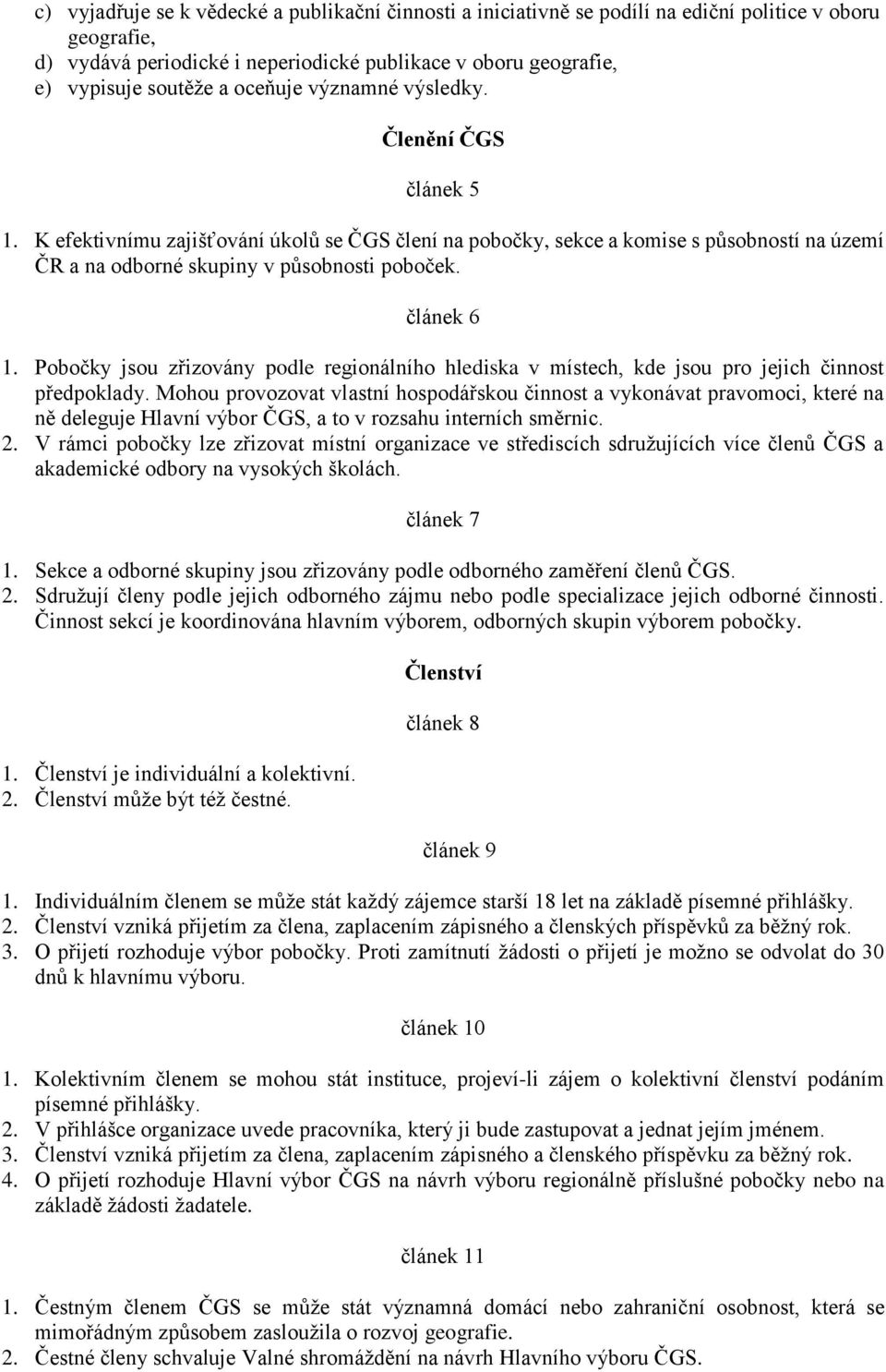 c) vyjadřuje se k vědecké a publikační činnosti a iniciativně se podílí na ediční politice v oboru geografie,
d) vydává periodické i neperiodické publikace v oboru geografie,
e) vypisuje soutěže a oceňuje významné výsledky.

Členění ČGS

článek 5

1. K efektivnímu zajišťování úkolů se ČGS člení na pobočky, sekce a komise s působností na území ČR a na odborné skupiny v působnosti poboček.

článek 6

1. Pobočky jsou zřizovány podle regionálního hlediska v místech, kde jsou pro jejich činnost předpoklady. Mohou provozovat vlastní hospodářskou činnost a vykonávat pravomoci, které na ně deleguje Hlavní výbor ČGS, a to v rozsahu interních směrnic.
2. V rámci pobočky lze zřizovat místní organizace ve střediscích sdružujících více členů ČGS a akademické odbory na vysokých školách.

článek 7

1. Sekce a odborné skupiny jsou zřizovány podle odborného zaměření členů ČGS.
2. Sdružují členy podle jejich odborného zájmu nebo podle specializace jejich odborné činnosti. Činnost sekcí je koordinována hlavním výborem, odborných skupin výborem pobočky.

Členství

článek 8

1. Členství je individuální a kolektivní.
2. Členství může být též čestné.

článek 9

1. Individuálním členem se může stát každý zájemce starší 18 let na základě písemné přihlášky.
2. Členství vzniká přijetím za člena, zaplacením zápisného a členských příspěvků za běžný rok.
3. O přijetí rozhoduje výbor pobočky. Proti zamítnutí žádosti o přijetí je možno se odvolat do 30 dnů k hlavnímu výboru.

článek 10

1. Kolektivním členem se mohou stát instituce, projeví-li zájem o kolektivní členství podáním písemné přihlášky.
2. V přihlášce organizace uvede pracovníka, který ji bude zastupovat a jednat jejím jménem.
3. Členství vzniká přijetím za člena, zaplacením zápisného a členského příspěvku za běžný rok.
4. O přijetí rozhoduje Hlavní výbor ČGS na návrh výboru regionálně příslušné pobočky nebo na základě žádosti žadatele.

článek 11

1. Čestným členem ČGS se může stát významná domácí nebo zahraniční osobnost, která se mimořádným způsobem zasloužila o rozvoj geografie.
2. Čestné členy schvaluje Valné shromáždění na návrh Hlavního výboru ČGS.